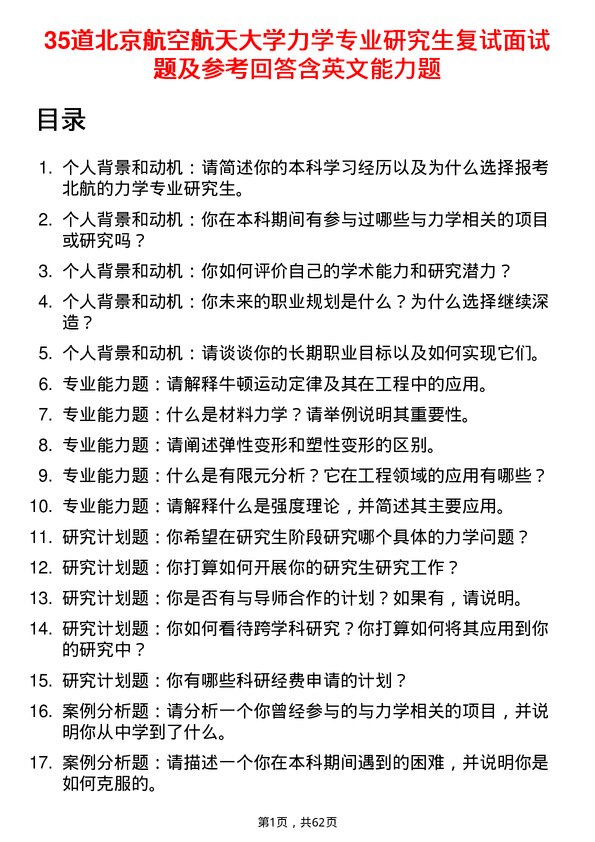 35道北京航空航天大学力学专业研究生复试面试题及参考回答含英文能力题

目录

1. 个人背景和动机：请简述你的本科学习经历以及为什么选择报考北航的力学专业研究生。
2. 个人背景和动机：你在本科期间有参与过哪些与力学相关的项目或研究吗？
3. 个人背景和动机：你如何评价自己的学术能力和研究潜力？
4. 个人背景和动机：你未来的职业规划是什么？为什么选择继续深造？
5. 个人背景和动机：请谈谈你的长期职业目标以及如何实现它们。
6. 专业能力题：请解释牛顿运动定律及其在工程中的应用。
7. 专业能力题：什么是材料力学？请举例说明其重要性。
8. 专业能力题：请阐述弹性变形和塑性变形的区别。
9. 专业能力题：什么是有限元分析？它在工程领域的应用有哪些？
10. 专业能力题：请解释什么是强度理论，并简述其主要应用。
11. 研究计划题：你希望在研究生阶段研究哪个具体的力学问题？
12. 研究计划题：你打算如何开展你的研究生研究工作？
13. 研究计划题：你是否有与导师合作的计划？如果有，请说明。
14. 研究计划题：你如何看待跨学科研究？你打算如何将其应用到你的研究中？
15. 研究计划题：你有哪些科研经费申请的计划？
16. 案例分析题：请分析一个你曾经参与的与力学相关的项目，并说明你从中学到了什么。
17. 案例分析题：请描述一个你在本科期间遇到的困难，并说明你是如何克服的。

第1页，共62页